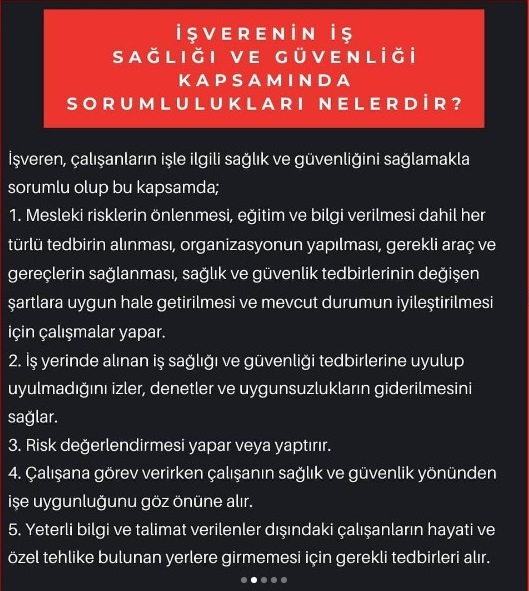 İŞVERENİN İŞ SAĞLIĞI VE GÜVENLİĞİ KAPSAMINDA SORUMLULUKLARI NELERDİR?

İşveren, çalışanların işle ilgili sağlık ve güvenliğini sağlamakla sorumlu olup bu kapsamda;
1. Mesleki risklerin önlenmesi, eğitim ve bilgi verilmesi dahil her türlü tedbirin alınması, organizasyonun yapılması, gerekli araç ve gereçlerin sağlanması, sağlık ve güvenlik tedbirlerinin değişen şartlara uygun hale getirilmesi ve mevcut durumun iyileştirilmesi için çalışmalar yapar.
2. İş yerinde alınan iş sağlığı ve güvenliği tedbirlerine uyulup uyulmadığını izler, denetler ve uygunsuzlukların giderilmesini sağlar.
3. Risk değerlendirmesi yapar veya yaptırır.
4. Çalışana görev verirken çalışanın sağlık ve güvenlik yönünden işe uygunluğunu göz önüne alır.
5. Yeterli bilgi ve talimat verilenler dışındaki çalışanların hayati ve özel tehlike bulunan yerlere girmemesi için gerekli tedbirleri alır.